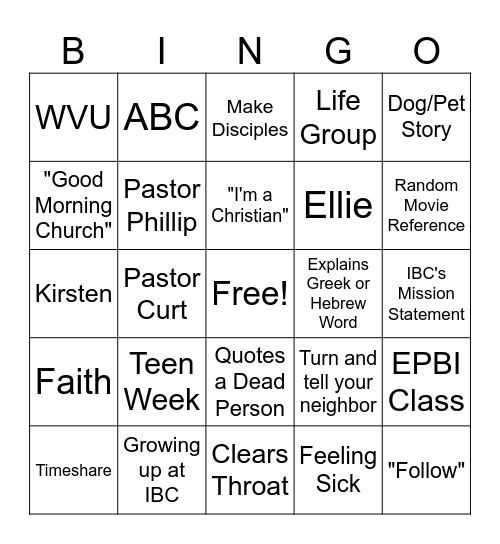 | B | I | N | G | O |
|---|---|---|---|---|
| WVU | ABC | Make Disciples | Life Group | Dog/Pet Story |
| "Good Morning Church" | Pastor Phillip | "I'm a Christian" | Ellie | Random Movie Reference |
| Kirsten | Pastor Curt | Free! | Explains Greek or Hebrew Word | IBC's Mission Statement |
| Faith | Teen Week | Quotes a Dead Person | Turn and tell your neighbor | EPBI Class |
| Timeshare | Growing up at IBC | Clears Throat | Feeling Sick | "Follow" |